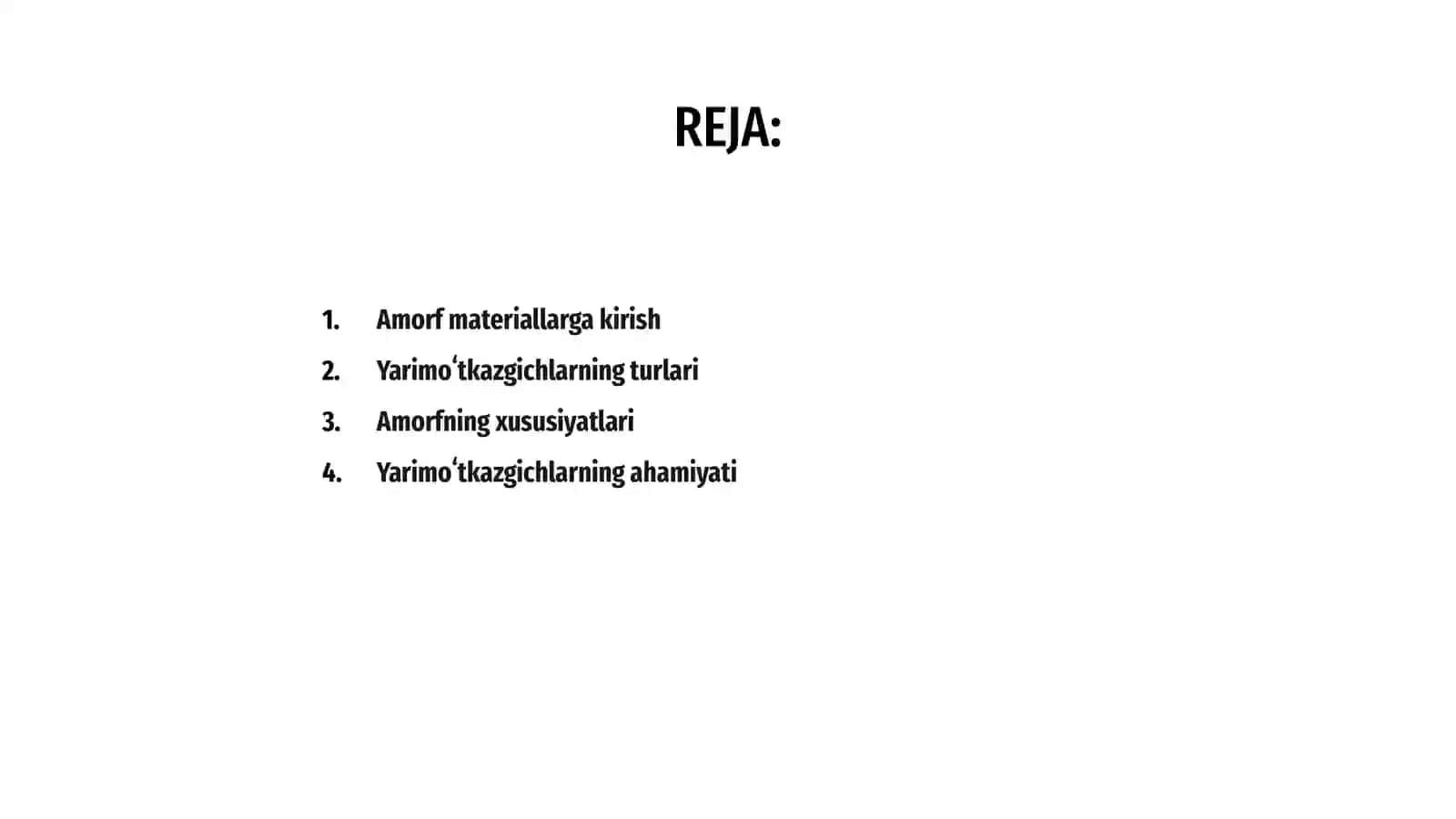 REJA:

1. Amorf materiallarga kirish
2. Yarimoʻtkazgichlarning turlari
3. Amorfning xususiyatlari
4. Yarimoʻtkazgichlarning ahamiyati